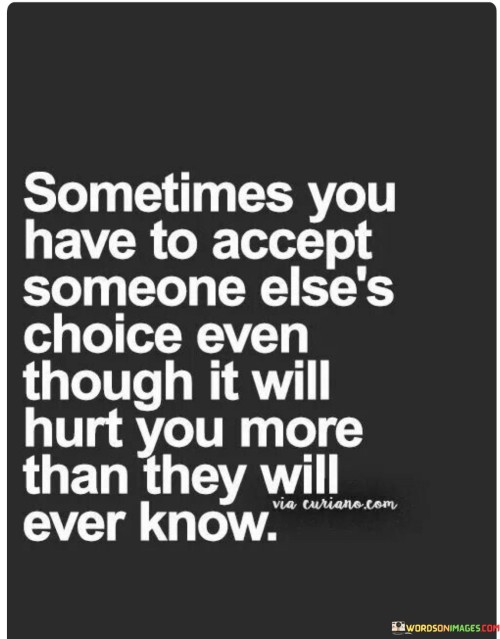 Sometimes you have to accept someone else's choice even though it will hurt you more than they will ever know.

via curiano.com

WORDSONIMAGES.COM